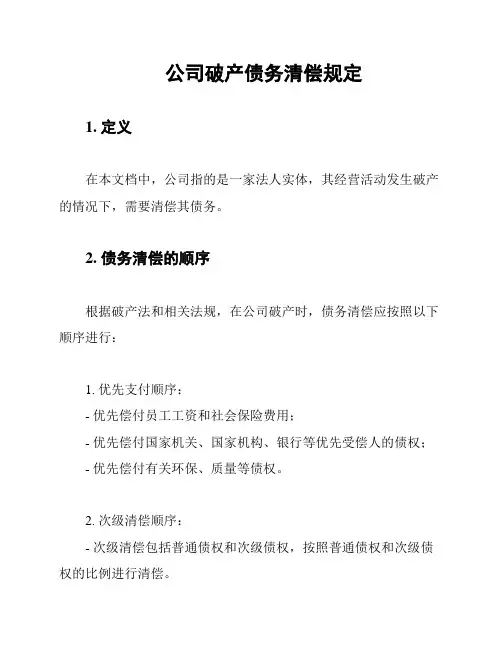 公司破产债务清偿规定

1. 定义

在本文档中，公司指的是一家法人实体，其经营活动发生破产的情况下，需要清偿其债务。

2. 债务清偿的顺序

根据破产法和相关法规，在公司破产时，债务清偿应按照以下顺序进行：

1. 优先支付顺序：
- 优先偿付员工工资和社会保险费用；
- 优先偿付国家机关、国家机构、银行等优先受偿人的债权；
- 优先偿付有关环保、质量等债权。

2. 次级清偿顺序：
- 次级清偿包括普通债权和次级债权，按照普通债权和次级债权的比例进行清偿。